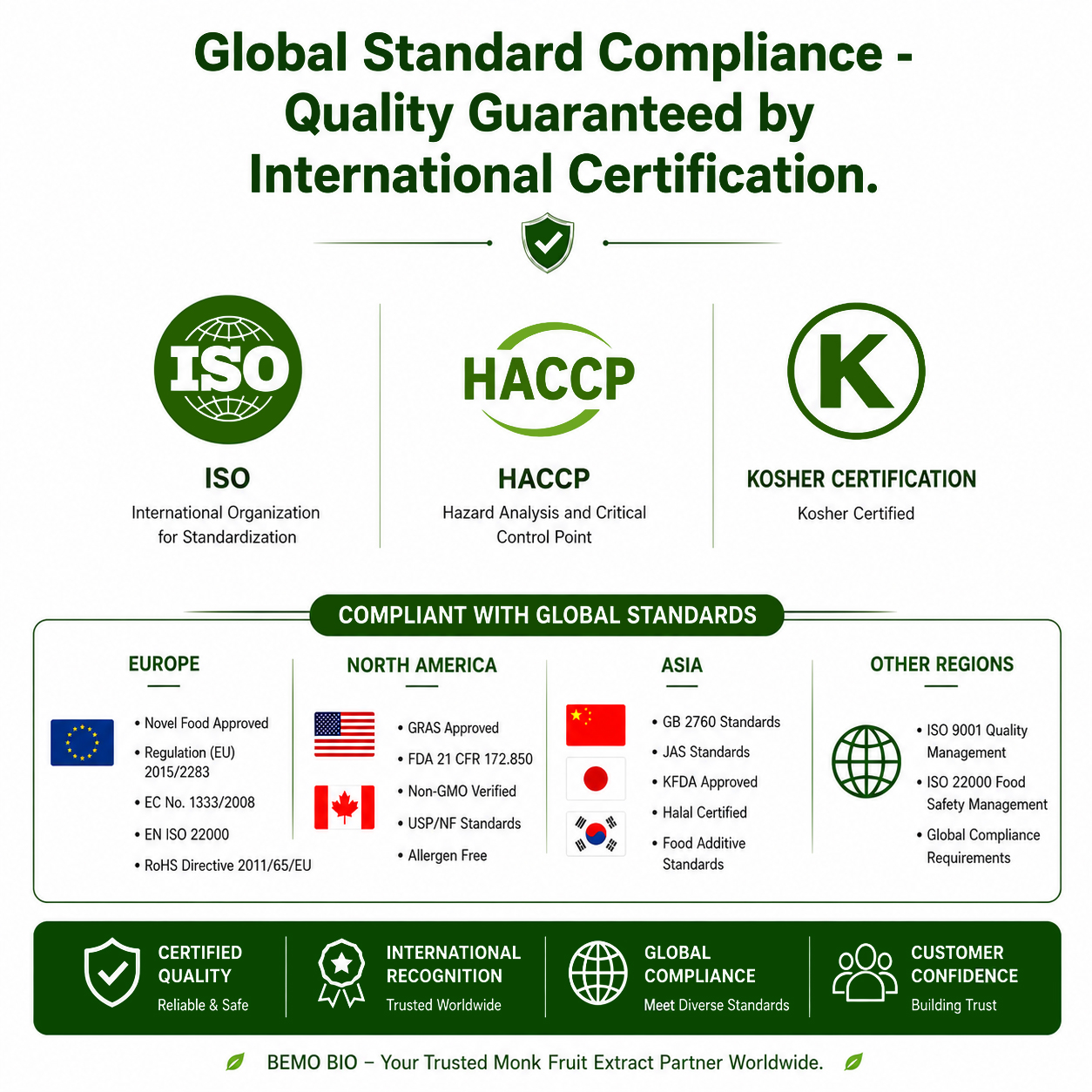 Global Standard Compliance - Quality Guaranteed by International Certification.

ISO

ISO
International Organization for Standardization

HACCP

HACCP
Hazard Analysis and Critical Control Point

K

KOSHER CERTIFICATION
Kosher Certified

COMPLIANT WITH GLOBAL STANDARDS

EUROPE
• Novel Food Approved
• Regulation (EU) 2015/2283
• EC No. 1333/2008
• EN ISO 22000
• RoHS Directive 2011/65/EU

NORTH AMERICA
• GRAS Approved
• FDA 21 CFR 172.850
• Non-GMO Verified
• USP/NF Standards
• Allergen Free

ASIA
• GB 2760 Standards
• JAS Standards
• KFDA Approved
• Halal Certified
• Food Additive Standards

OTHER REGIONS
• ISO 9001 Quality Management
• ISO 22000 Food Safety Management
• Global Compliance Requirements

CERTIFIED QUALITY
Reliable & Safe

INTERNATIONAL RECOGNITION
Trusted Worldwide

GLOBAL COMPLIANCE
Meet Diverse Standards

CUSTOMER CONFIDENCE
Building Trust

BEMO BIO – Your Trusted Monk Fruit Extract Partner Worldwide.